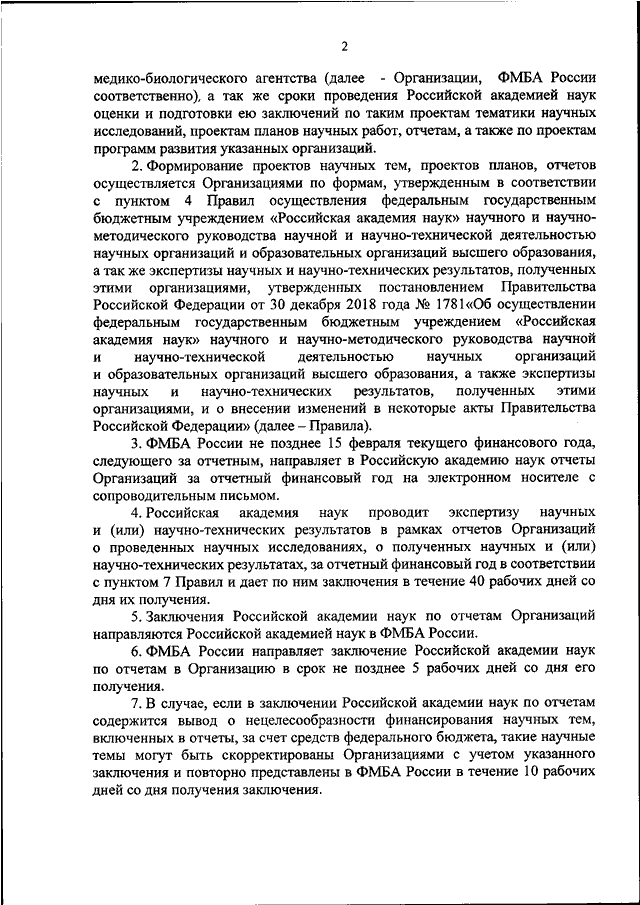 2

медико-биологического агентства (далее - Организации, ФМБА России соответственно), а так же сроки проведения Российской академией наук оценки и подготовки ею заключений по таким проектам тематики научных исследований, проектам планов научных работ, отчетам, а также по проектам программ развития указанных организаций.

2. Формирование проектов научных тем, проектов планов, отчетов осуществляется Организациями по формам, утвержденным в соответствии с пунктом 4 Правил осуществления федеральным государственным бюджетным учреждением «Российская академия наук» научного и научно-методического руководства научной и научно-технической деятельностью научных организаций и образовательных организаций высшего образования, а так же экспертизы научных и научно-технических результатов, полученных этими организациями, утвержденных постановлением Правительства Российской Федерации от 30 декабря 2018 года № 1781«Об осуществлении федеральным государственным бюджетным учреждением «Российская академия наук» научного и научно-методического руководства научной и научно-технической деятельностью научных организаций и образовательных организаций высшего образования, а также экспертизы научных и научно-технических результатов, полученных этими организациями, и о внесении изменений в некоторые акты Правительства Российской Федерации» (далее – Правила).

3. ФМБА России не позднее 15 февраля текущего финансового года, следующего за отчетным, направляет в Российскую академию наук отчеты Организаций за отчетный финансовый год на электронном носителе с сопроводительным письмом.

4. Российская академия наук проводит экспертизу научных и (или) научно-технических результатов в рамках отчетов Организаций о проведенных научных исследованиях, о полученных научных и (или) научно-технических результатах, за отчетный финансовый год в соответствии с пунктом 7 Правил и дает по ним заключения в течение 40 рабочих дней со дня их получения.

5. Заключения Российской академии наук по отчетам Организаций направляются Российской академией наук в ФМБА России.

6. ФМБА России направляет заключение Российской академии наук по отчетам в Организацию в срок не позднее 5 рабочих дней со дня его получения.

7. В случае, если в заключении Российской академии наук по отчетам содержится вывод о нецелесообразности финансирования научных тем, включенных в отчеты, за счет средств федерального бюджета, такие научные темы могут быть скорректированы Организациями с учетом указанного заключения и повторно представлены в ФМБА России в течение 10 рабочих дней со дня получения заключения.